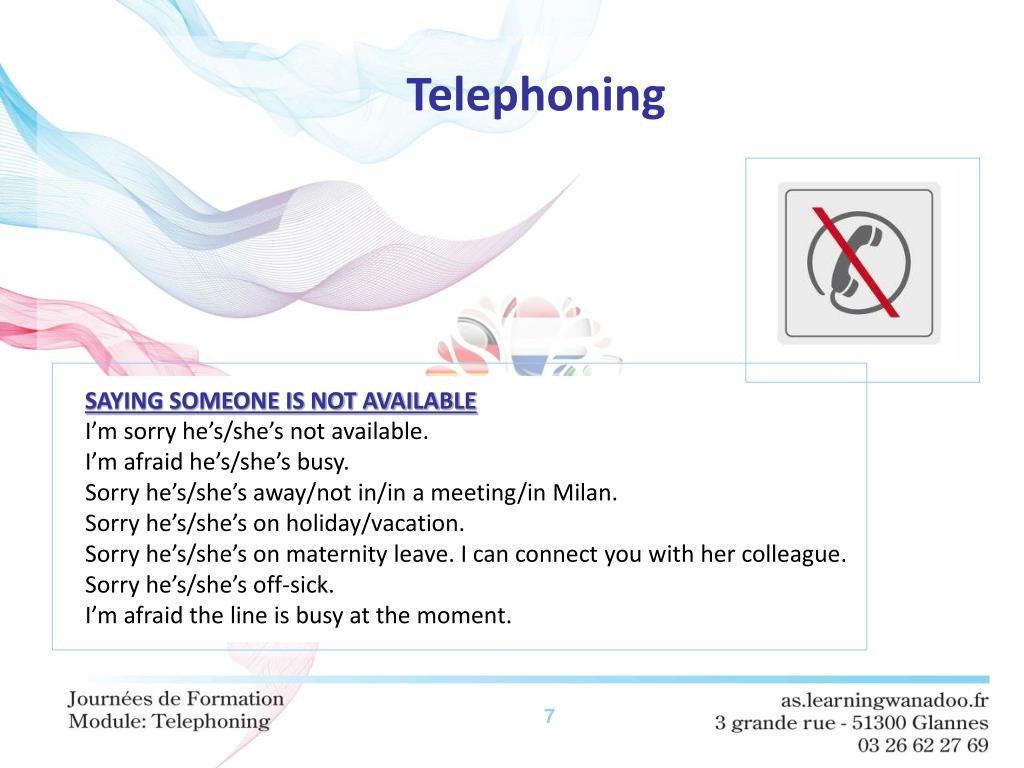 Telephoning

SAYING SOMEONE IS NOT AVAILABLE
I'm sorry he's/she's not available.
I'm afraid he's/she's busy.
Sorry he's/she's away/not in/in a meeting/in Milan.
Sorry he's/she's on holiday/vacation.
Sorry he's/she's on maternity leave. I can connect you with her colleague.
Sorry he's/she's off-sick.
I'm afraid the line is busy at the moment.

Journées de Formation
Module: Telephoning

7

as.learningwanadoo.fr
3 grande rue - 51300 Glannes
03 26 62 27 69